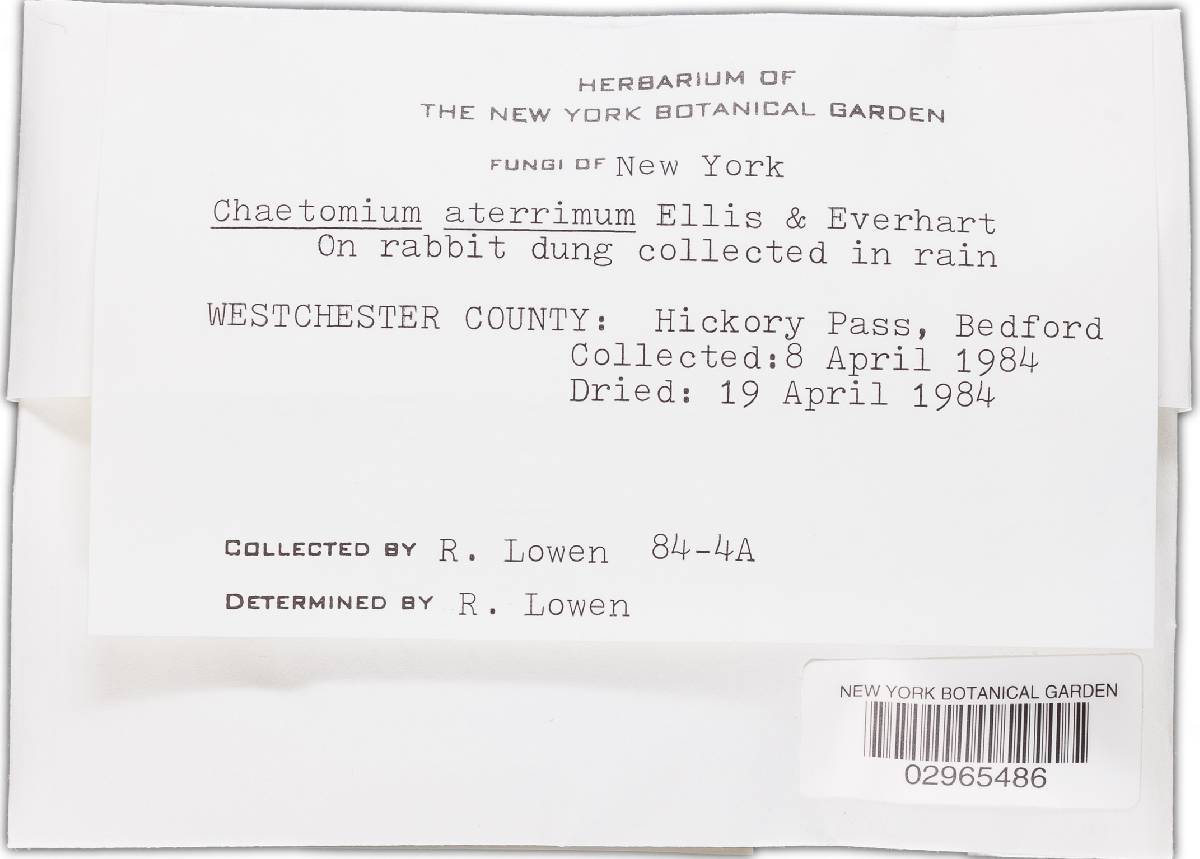 HERBARIUM OF
THE NEW YORK BOTANICAL GARDEN

FUNGI OF New York

Chaetomium aterrimum Ellis & Everhart
On rabbit dung collected in rain

WESTCHESTER COUNTY: Hickory Pass, Bedford
Collected:8 April 1984
Dried: 19 April 1984

COLLECTED BY R. Lowen 84-4A

DETERMINED BY R. Lowen

NEW YORK BOTANICAL GARDEN
02965486